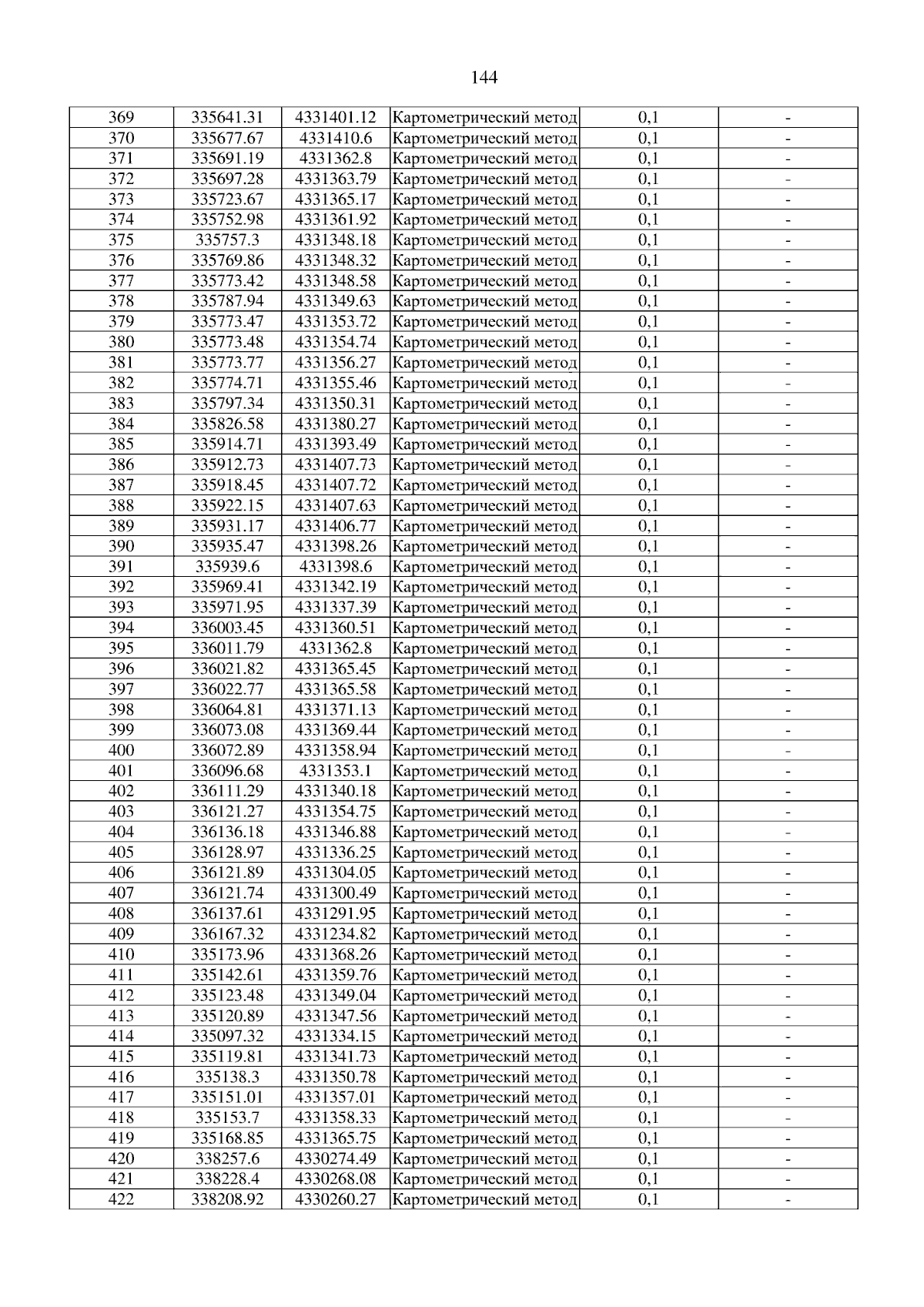 144

| 369 | 335641.31 | 4331401.12 | Картометрический метод | 0,1 | - |
|---|---|---|---|---|---|
| 370 | 335677.67 | 4331410.6 | Картометрический метод | 0,1 | - |
| 371 | 335691.19 | 4331362.8 | Картометрический метод | 0,1 | - |
| 372 | 335697.28 | 4331363.79 | Картометрический метод | 0,1 | - |
| 373 | 335723.67 | 4331365.17 | Картометрический метод | 0,1 | - |
| 374 | 335752.98 | 4331361.92 | Картометрический метод | 0,1 | - |
| 375 | 335757.3 | 4331348.18 | Картометрический метод | 0,1 | - |
| 376 | 335769.86 | 4331348.32 | Картометрический метод | 0,1 | - |
| 377 | 335773.42 | 4331348.58 | Картометрический метод | 0,1 | - |
| 378 | 335787.94 | 4331349.63 | Картометрический метод | 0,1 | - |
| 379 | 335773.47 | 4331353.72 | Картометрический метод | 0,1 | - |
| 380 | 335773.48 | 4331354.74 | Картометрический метод | 0,1 | - |
| 381 | 335773.77 | 4331356.27 | Картометрический метод | 0,1 | - |
| 382 | 335774.71 | 4331355.46 | Картометрический метод | 0,1 | - |
| 383 | 335797.34 | 4331350.31 | Картометрический метод | 0,1 | - |
| 384 | 335826.58 | 4331380.27 | Картометрический метод | 0,1 | - |
| 385 | 335914.71 | 4331393.49 | Картометрический метод | 0,1 | - |
| 386 | 335912.73 | 4331407.73 | Картометрический метод | 0,1 | - |
| 387 | 335918.45 | 4331407.72 | Картометрический метод | 0,1 | - |
| 388 | 335922.15 | 4331407.63 | Картометрический метод | 0,1 | - |
| 389 | 335931.17 | 4331406.77 | Картометрический метод | 0,1 | - |
| 390 | 335935.47 | 4331398.26 | Картометрический метод | 0,1 | - |
| 391 | 335939.6 | 4331398.6 | Картометрический метод | 0,1 | - |
| 392 | 335969.41 | 4331342.19 | Картометрический метод | 0,1 | - |
| 393 | 335971.95 | 4331337.39 | Картометрический метод | 0,1 | - |
| 394 | 336003.45 | 4331360.51 | Картометрический метод | 0,1 | - |
| 395 | 336011.79 | 4331362.8 | Картометрический метод | 0,1 | - |
| 396 | 336021.82 | 4331365.45 | Картометрический метод | 0,1 | - |
| 397 | 336022.77 | 4331365.58 | Картометрический метод | 0,1 | - |
| 398 | 336064.81 | 4331371.13 | Картометрический метод | 0,1 | - |
| 399 | 336073.08 | 4331369.44 | Картометрический метод | 0,1 | - |
| 400 | 336072.89 | 4331358.94 | Картометрический метод | 0,1 | - |
| 401 | 336096.68 | 4331353.1 | Картометрический метод | 0,1 | - |
| 402 | 336111.29 | 4331340.18 | Картометрический метод | 0,1 | - |
| 403 | 336121.27 | 4331354.75 | Картометрический метод | 0,1 | - |
| 404 | 336136.18 | 4331346.88 | Картометрический метод | 0,1 | - |
| 405 | 336128.97 | 4331336.25 | Картометрический метод | 0,1 | - |
| 406 | 336121.89 | 4331304.05 | Картометрический метод | 0,1 | - |
| 407 | 336121.74 | 4331300.49 | Картометрический метод | 0,1 | - |
| 408 | 336137.61 | 4331291.95 | Картометрический метод | 0,1 | - |
| 409 | 336167.32 | 4331234.82 | Картометрический метод | 0,1 | - |
| 410 | 335173.96 | 4331368.26 | Картометрический метод | 0,1 | - |
| 411 | 335142.61 | 4331359.76 | Картометрический метод | 0,1 | - |
| 412 | 335123.48 | 4331349.04 | Картометрический метод | 0,1 | - |
| 413 | 335120.89 | 4331347.56 | Картометрический метод | 0,1 | - |
| 414 | 335097.32 | 4331334.15 | Картометрический метод | 0,1 | - |
| 415 | 335119.81 | 4331341.73 | Картометрический метод | 0,1 | - |
| 416 | 335138.3 | 4331350.78 | Картометрический метод | 0,1 | - |
| 417 | 335151.01 | 4331357.01 | Картометрический метод | 0,1 | - |
| 418 | 335153.7 | 4331358.33 | Картометрический метод | 0,1 | - |
| 419 | 335168.85 | 4331365.75 | Картометрический метод | 0,1 | - |
| 420 | 338257.6 | 4330274.49 | Картометрический метод | 0,1 | - |
| 421 | 338228.4 | 4330268.08 | Картометрический метод | 0,1 | - |
| 422 | 338208.92 | 4330260.27 | Картометрический метод | 0,1 | - |